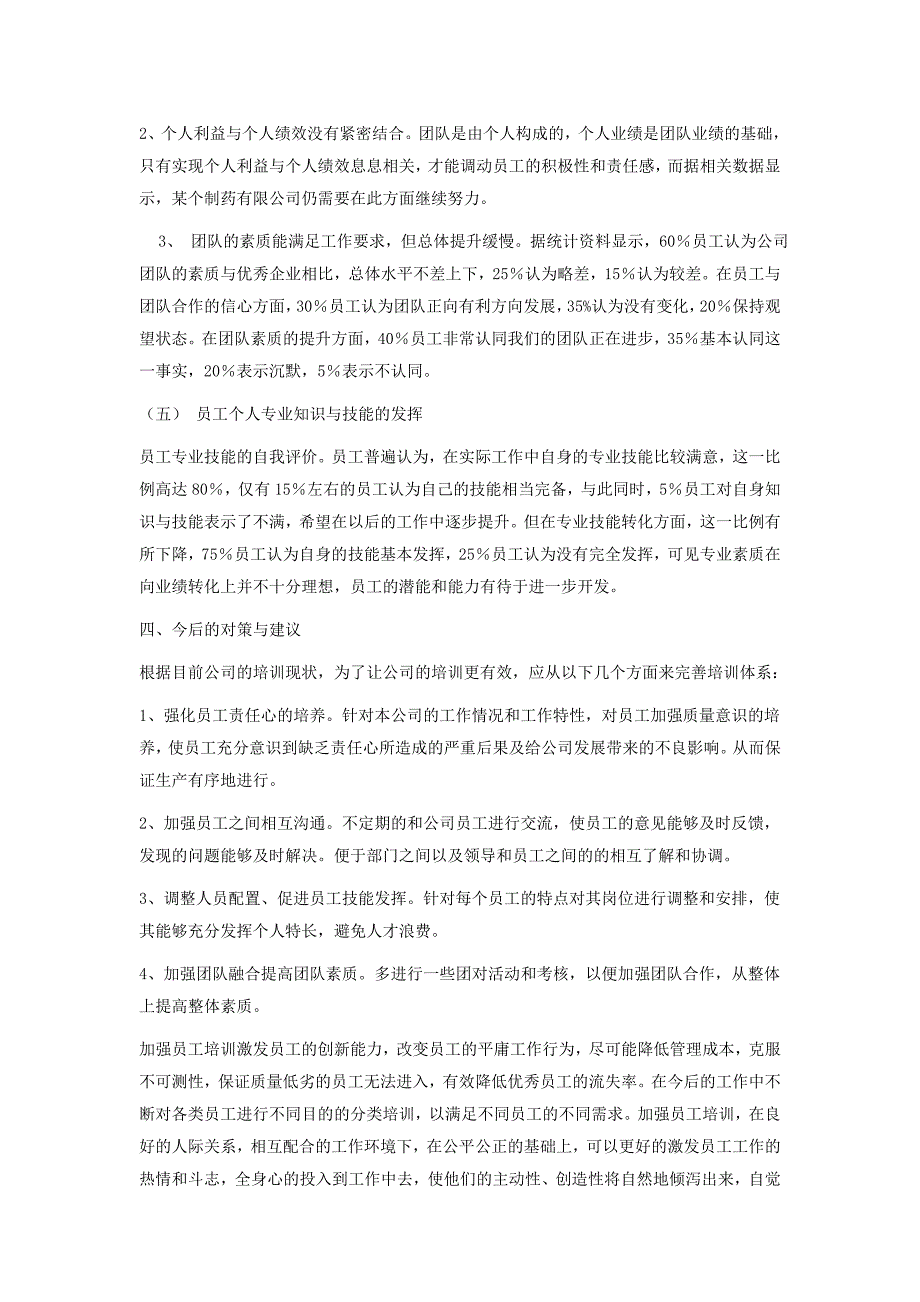 2、个人利益与个人绩效没有紧密结合。团队是由个人构成的，个人业绩是团队业绩的基础，只有实现个人利益与个人绩效息息相关，才能调动员工的积极性和责任感，而据相关数据显示，某个制药有限公司仍需要在此方面继续努力。

3、 团队的素质能满足工作要求，但总体提升缓慢。据统计资料显示，60％员工认为公司团队的素质与优秀企业相比，总体水平不差上下，25％认为略差，15％认为较差。在员工与团队合作的信心方面，30％员工认为团队正向有利方向发展，35％认为没有变化，20％保持观望状态。在团队素质的提升方面，40％员工非常认同我们的团队正在进步，35％基本认同这一事实，20％表示沉默，5％表示不认同。

（五） 员工个人专业知识与技能的发挥

员工专业技能的自我评价。员工普遍认为，在实际工作中自身的专业技能比较满意，这一比例高达 80％，仅有 15％左右的员工认为自己的技能相当完备，与此同时，5％员工对自身知识与技能表示了不满，希望在以后的工作中逐步提升。但在专业技能转化方面，这一比例有所下降，75％员工认为自身的技能基本发挥，25％员工认为没有完全发挥，可见专业素质在向业绩转化上并不十分理想，员工的潜能和能力有待于进一步开发。

四、今后的对策与建议

根据目前公司的培训现状，为了让公司的培训更有效，应从以下几个方面来完善培训体系：

1、强化员工责任心的培养。针对本公司的工作情况和工作特性，对员工加强质量意识的培养，使员工充分意识到缺乏责任心所造成的严重后果及给公司发展带来的不良影响。从而保证生产有序地进行。

2、加强员工之间相互沟通。不定期的和公司员工进行交流，使员工的意见能够及时反馈，发现的问题能够及时解决。便于部门之间以及领导和员工之间的的相互了解和协调。

3、调整人员配置、促进员工技能发挥。针对每个员工的特点对其岗位进行调整和安排，使其能够充分发挥个人特长，避免人才浪费。

4、加强团队融合提高团队素质。多进行一些团对活动和考核，以便加强团队合作，从整体上提高整体素质。

加强员工培训激发员工的创新能力，改变员工的平庸工作行为，尽可能降低管理成本，克服不可测性，保证质量低劣的员工无法进入，有效降低优秀员工的流失率。在今后的工作中不断对各类员工进行不同目的的分类培训，以满足不同员工的不同需求。加强员工培训，在良好的人际关系，相互配合的工作环境下，在公平公正的基础上，可以更好的激发员工工作的热情和斗志，全身心的投入到工作中去，使他们的主动性、创造性将自然地倾泻出来，自觉